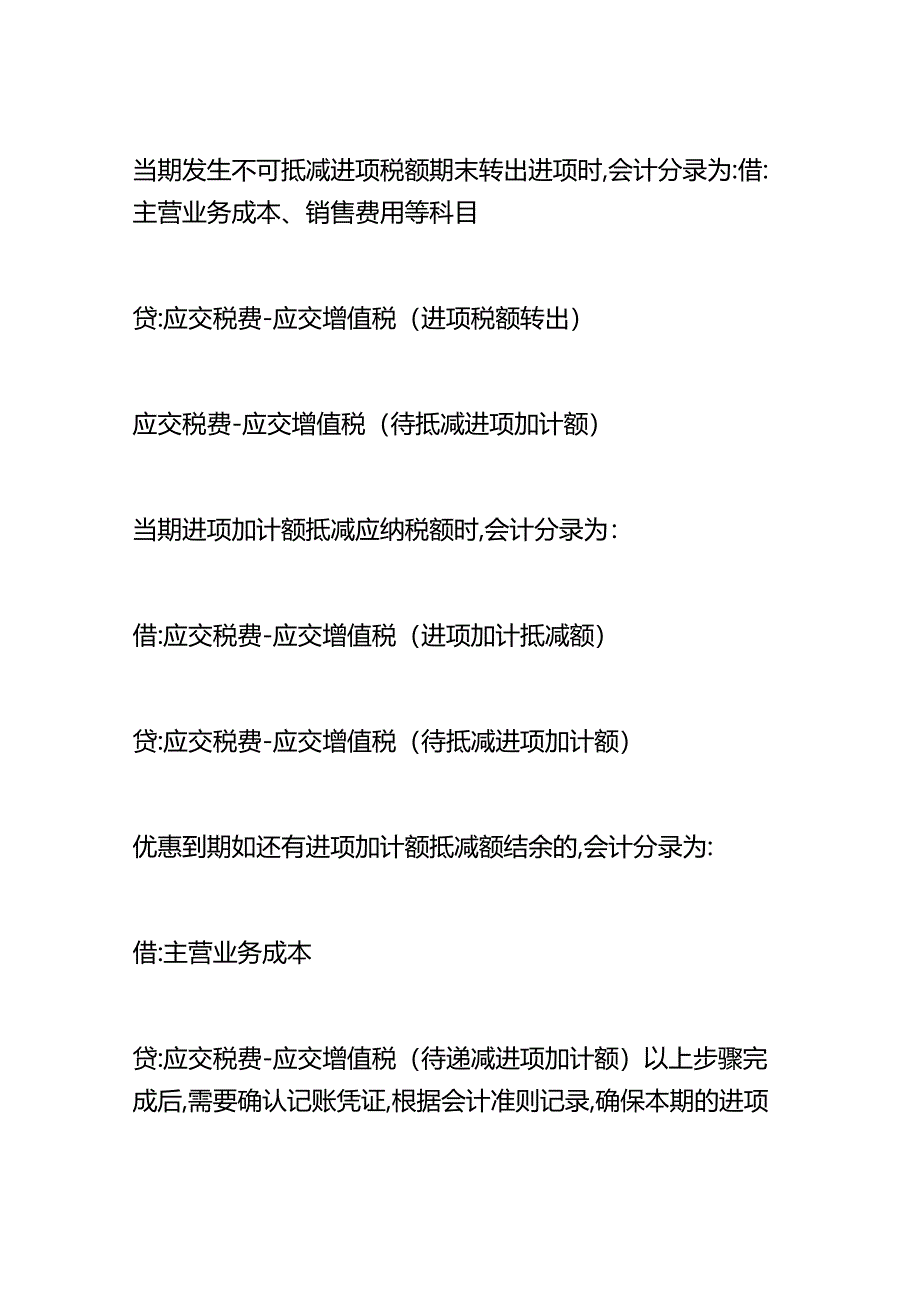 当期发生不可抵减进项税额期末转出进项时,会计分录为:借:主营业务成本、销售费用等科目

贷:应交税费-应交增值税（进项税额转出）

应交税费-应交增值税（待抵减进项加计额）

当期进项加计额抵减应纳税额时,会计分录为：

借:应交税费-应交增值税（进项加计抵减额）

贷:应交税费-应交增值税（待抵减进项加计额）

优惠到期如还有进项加计额抵减额结余的,会计分录为:

借:主营业务成本

贷:应交税费-应交增值税（待递减进项加计额）以上步骤完成后,需要确认记账凭证,根据会计准则记录,确保本期的进项